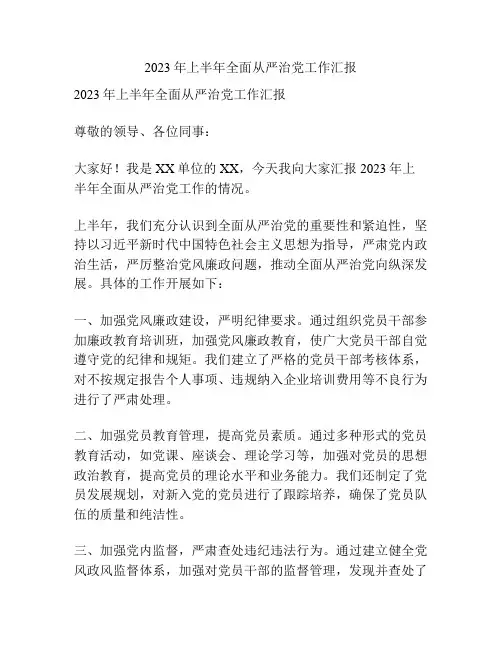 2023 年上半年全面从严治党工作汇报

2023 年上半年全面从严治党工作汇报

尊敬的领导、各位同事：

大家好！我是 XX 单位的 XX，今天我向大家汇报 2023 年上半年全面从严治党工作的情况。

上半年，我们充分认识到全面从严治党的重要性和紧迫性，坚持以习近平新时代中国特色社会主义思想为指导，严肃党内政治生活，严厉整治党风廉政问题，推动全面从严治党向纵深发展。具体的工作开展如下：

一、加强党风廉政建设，严明纪律要求。通过组织党员干部参加廉政教育培训班，加强党风廉政教育，使广大党员干部自觉遵守党的纪律和规矩。我们建立了严格的党员干部考核体系，对不按规定报告个人事项、违规纳入企业培训费用等不良行为进行了严肃处理。

二、加强党员教育管理，提高党员素质。通过多种形式的党员教育活动，如党课、座谈会、理论学习等，加强对党员的思想政治教育，提高党员的理论水平和业务能力。我们还制定了党员发展规划，对新入党的党员进行了跟踪培养，确保了党员队伍的质量和纯洁性。

三、加强党内监督，严肃查处违纪违法行为。通过建立健全党风政风监督体系，加强对党员干部的监督管理，发现并查处了